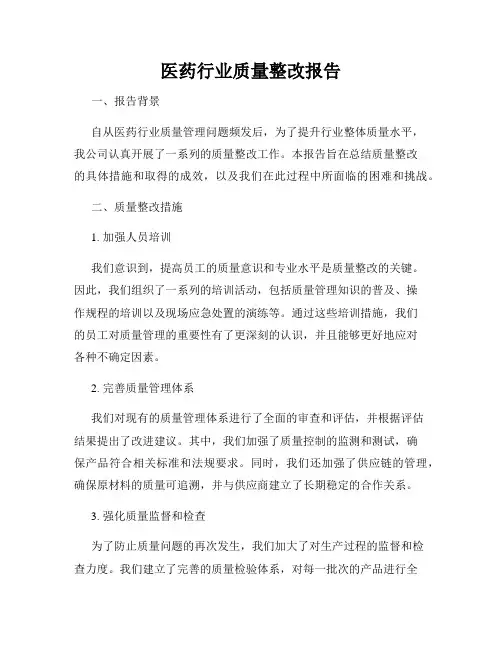 医药行业质量整改报告

一、报告背景

自从医药行业质量管理问题频发后，为了提升行业整体质量水平，我公司认真开展了一系列的质量整改工作。本报告旨在总结质量整改的具体措施和取得的成效，以及我们在此过程中所面临的困难和挑战。

二、质量整改措施

1. 加强人员培训

我们意识到，提高员工的质量意识和专业水平是质量整改的关键。因此，我们组织了一系列的培训活动，包括质量管理知识的普及、操作规程的培训以及现场应急处置的演练等。通过这些培训措施，我们的员工对质量管理的重要性有了更深刻的认识，并且能够更好地应对各种不确定因素。

2. 完善质量管理体系

我们对现有的质量管理体系进行了全面的审查和评估，并根据评估结果提出了改进建议。其中，我们加强了质量控制的监测和测试，确保产品符合相关标准和法规要求。同时，我们还加强了供应链的管理，确保原材料的质量可追溯，并与供应商建立了长期稳定的合作关系。

3. 强化质量监督和检查

为了防止质量问题的再次发生，我们加大了对生产过程的监督和检查力度。我们建立了完善的质量检验体系，对每一批次的产品进行全